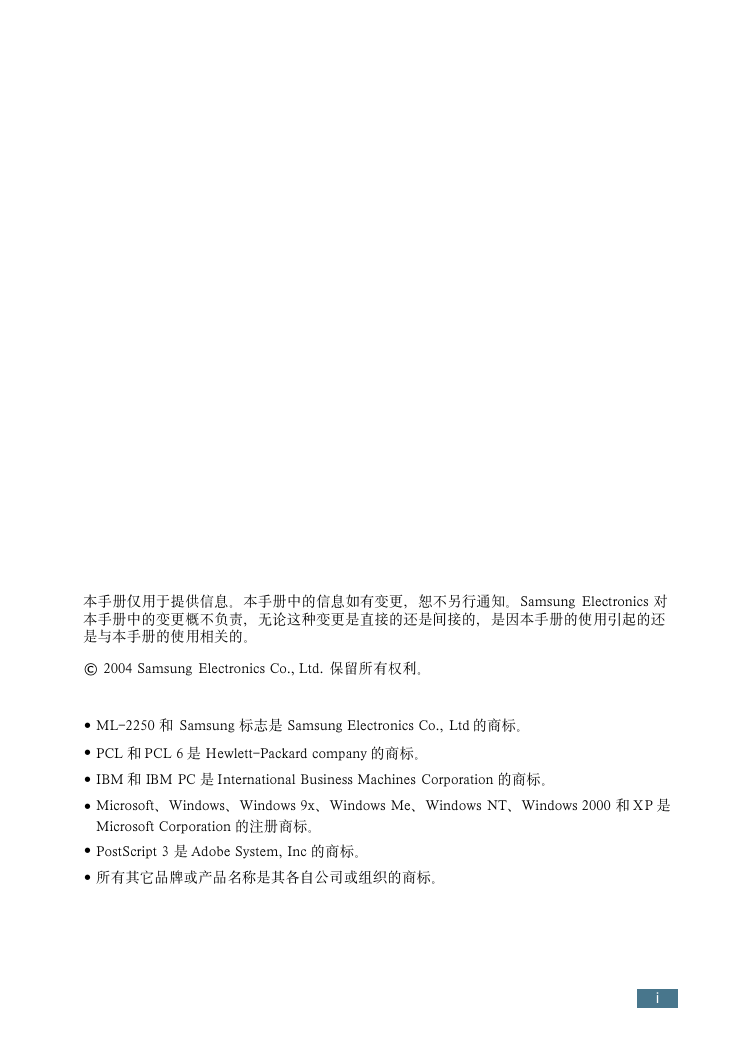 本手册仅用于提供信息。本手册中的信息如有变更，恕不另行通知。Samsung Electronics 对本手册中的变更概不负责，无论这种变更是直接的还是间接的，是因本手册的使用引起的还是与本手册的使用相关的。

© 2004 Samsung Electronics Co., Ltd. 保留所有权利。

• ML-2250 和 Samsung 标志是 Samsung Electronics Co., Ltd 的商标。
• PCL 和 PCL 6 是 Hewlett-Packard company 的商标。
• IBM 和 IBM PC 是 International Business Machines Corporation 的商标。
• Microsoft、Windows、Windows 9x、Windows Me、Windows NT、Windows 2000 和 XP 是 Microsoft Corporation 的注册商标。
• PostScript 3 是 Adobe System, Inc 的商标。
• 所有其它品牌或产品名称是其各自公司或组织的商标。

i